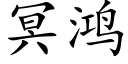 冥鸿